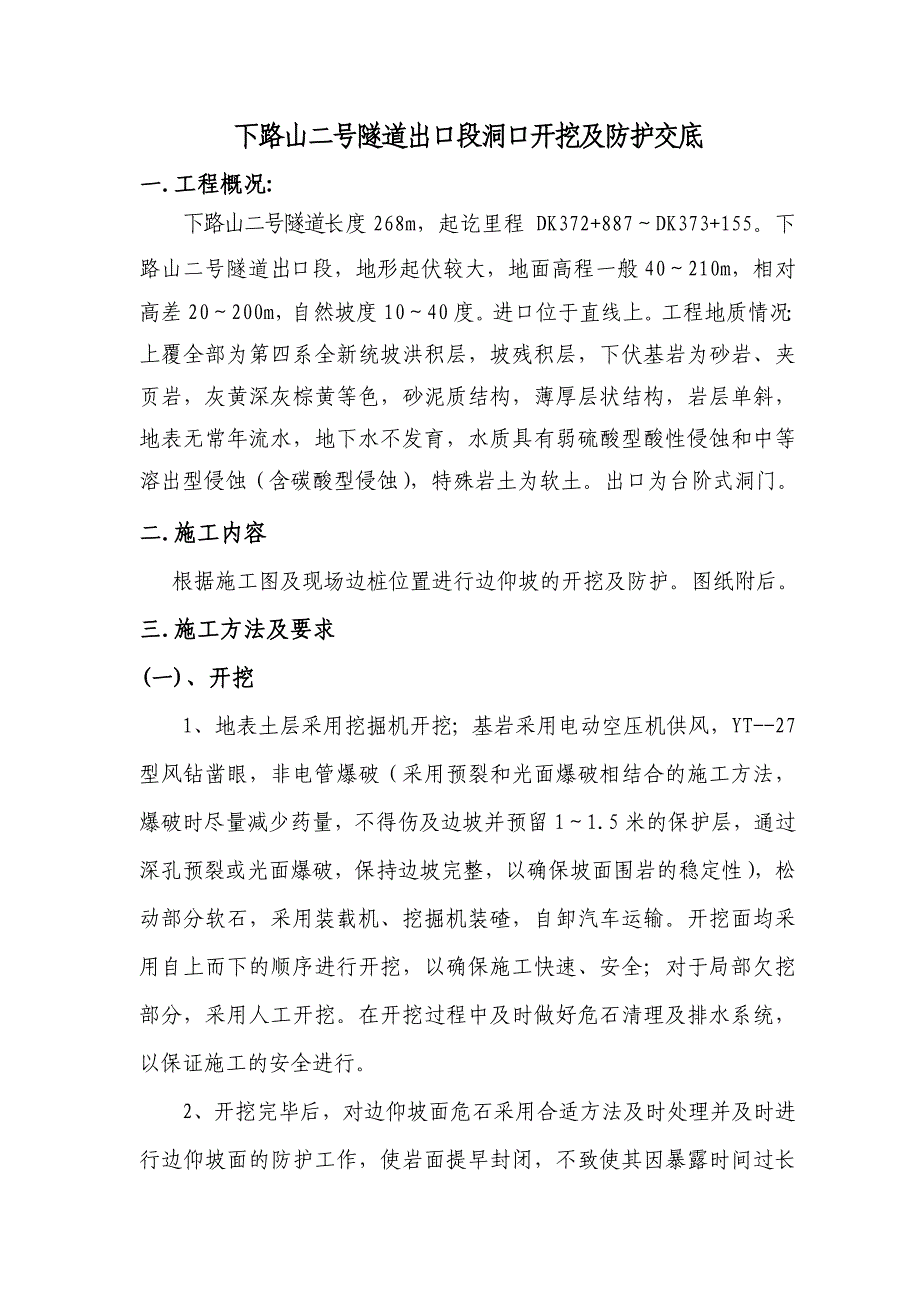 下路山二号隧道出口段洞口开挖及防护交底

一.工程概况:

下路山二号隧道长度 268m，起讫里程 DK372+887～DK373+155。下路山二号隧道出口段，地形起伏较大，地面高程一般 40～210m，相对高差 20～200m，自然坡度 10～40 度。进口位于直线上。工程地质情况:上覆全部为第四系全新统坡洪积层，坡残积层，下伏基岩为砂岩、夹页岩，灰黄深灰棕黄等色，砂泥质结构，薄厚层状结构，岩层单斜，地表无常年流水，地下水不发育，水质具有弱硫酸型酸性侵蚀和中等溶出型侵蚀（含碳酸型侵蚀），特殊岩土为软土。出口为台阶式洞门。

二.施工内容

根据施工图及现场边桩位置进行边仰坡的开挖及防护。图纸附后。

三.施工方法及要求

(一)、开挖

1、地表土层采用挖掘机开挖；基岩采用电动空压机供风，YT--27 型风钻凿眼，非电管爆破（采用预裂和光面爆破相结合的施工方法，爆破时尽量减少药量，不得伤及边坡并预留 1～1.5 米的保护层，通过深孔预裂或光面爆破，保持边坡完整，以确保坡面围岩的稳定性），松动部分软石，采用装载机、挖掘机装碴，自卸汽车运输。开挖面均采用自上而下的顺序进行开挖，以确保施工快速、安全；对于局部欠挖部分，采用人工开挖。在开挖过程中及时做好危石清理及排水系统，以保证施工的安全进行。

2、开挖完毕后，对边仰坡面危石采用合适方法及时处理并及时进行边仰坡面的防护工作，使岩面提早封闭，不致使其因暴露时间过长